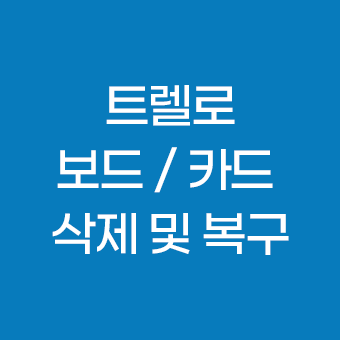 트렐로
보드 / 카드
삭제 및 복구